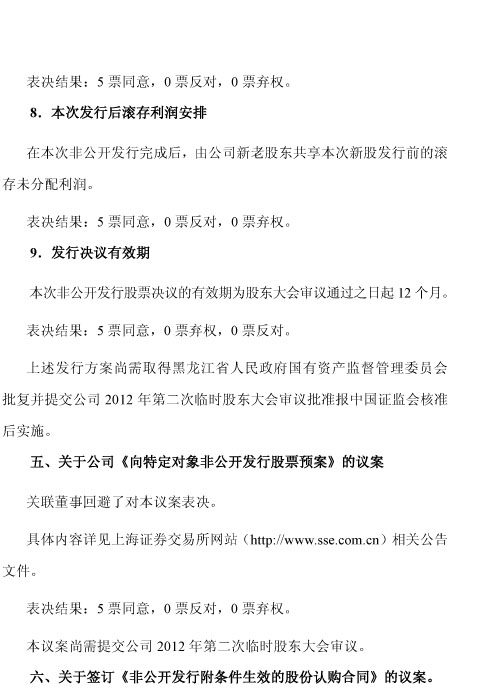 表决结果：5 票同意，0 票反对，0 票弃权。

8．本次发行后滚存利润安排

在本次非公开发行完成后，由公司新老股东共享本次新股发行前的滚存未分配利润。

表决结果：5 票同意，0 票反对，0 票弃权。

9．发行决议有效期

本次非公开发行股票决议的有效期为股东大会审议通过之日起 12 个月。

表决结果：5 票同意，0 票弃权，0 票反对。

上述发行方案尚需取得黑龙江省人民政府国有资产监督管理委员会批复并提交公司 2012 年第二次临时股东大会审议批准报中国证监会核准后实施。

五、关于公司《向特定对象非公开发行股票预案》的议案

关联董事回避了对本议案表决。

具体内容详见上海证券交易所网站（http://www.sse.com.cn）相关公告文件。

表决结果：5 票同意，0 票反对，0 票弃权。

本议案尚需提交公司 2012 年第二次临时股东大会审议。

六、关于签订《非公开发行附条件生效的股份认购合同》的议案。